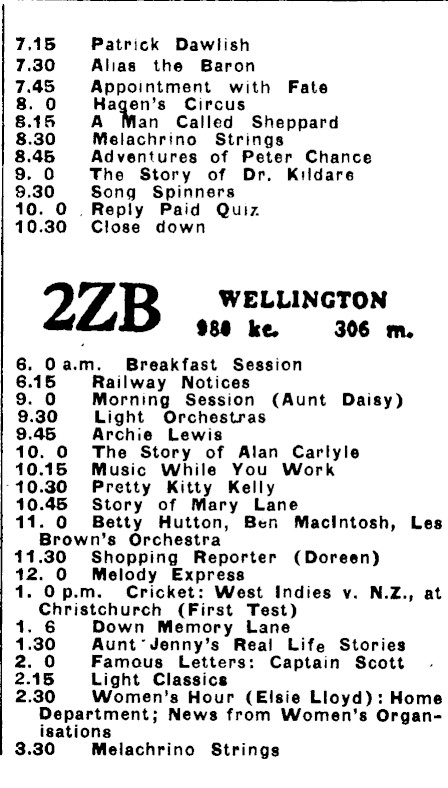 7.15 Patrick Dawlish
7.30 Alias the Baron
7.45 Appointment with Fate
8. 0 Hagen's Circus
8.15 A Man Called Sheppard
8.30 Melachrino Strings
8.45 Adventures of Peter Chance
9. 0 The Story of Dr. Kildare
9.30 Song Spinners
10. 0 Reply Paid Quiz
10.30 Close down

2ZB WELLINGTON
980 kc. 306 m.

6. 0 a.m. Breakfast Session
6.15 Railway Notices
9. 0 Morning Session (Aunt Daisy)
9.30 Light Orchestras
9.45 Archie Lewis
10. 0 The Story of Alan Carlyle
10.15 Music While You Work
10.30 Pretty Kitty Kelly
10.45 Story of Mary Lane
11. 0 Betty Hutton, Ben MacIntosh, Les Brown's Orchestra
11.30 Shopping Reporter (Doreen)
12. 0 Melody Express
1. 0 p.m. Cricket: West Indies v. N.Z., at Christchurch (First Test)
1. 6 Down Memory Lane
1.30 Aunt Jenny's Real Life Stories
2. 0 Famous Letters: Captain Scott
2.15 Light Classics
2.30 Women's Hour (Elsie Lloyd): Home Department; News from Women's Organisations
3.30 Melachrino Strings